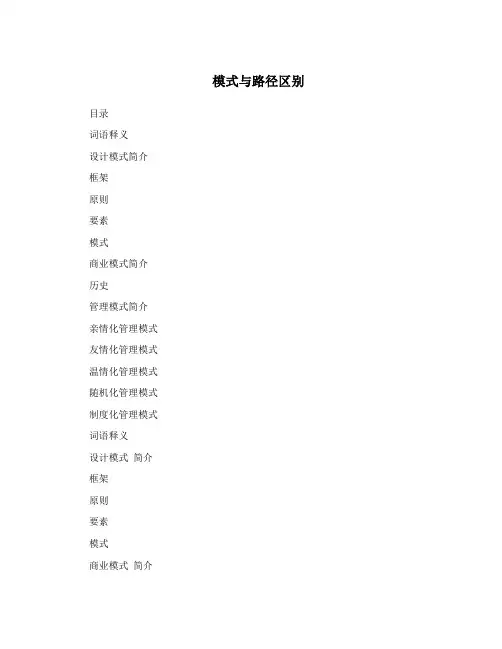 模式与路径区别

目录

词语释义

设计模式简介

框架

原则

要素

模式

商业模式简介

历史

管理模式简介

亲情化管理模式

友情化管理模式

温情化管理模式

随机化管理模式

制度化管理模式

词语释义

设计模式 简介

框架

原则

要素

模式

商业模式 简介